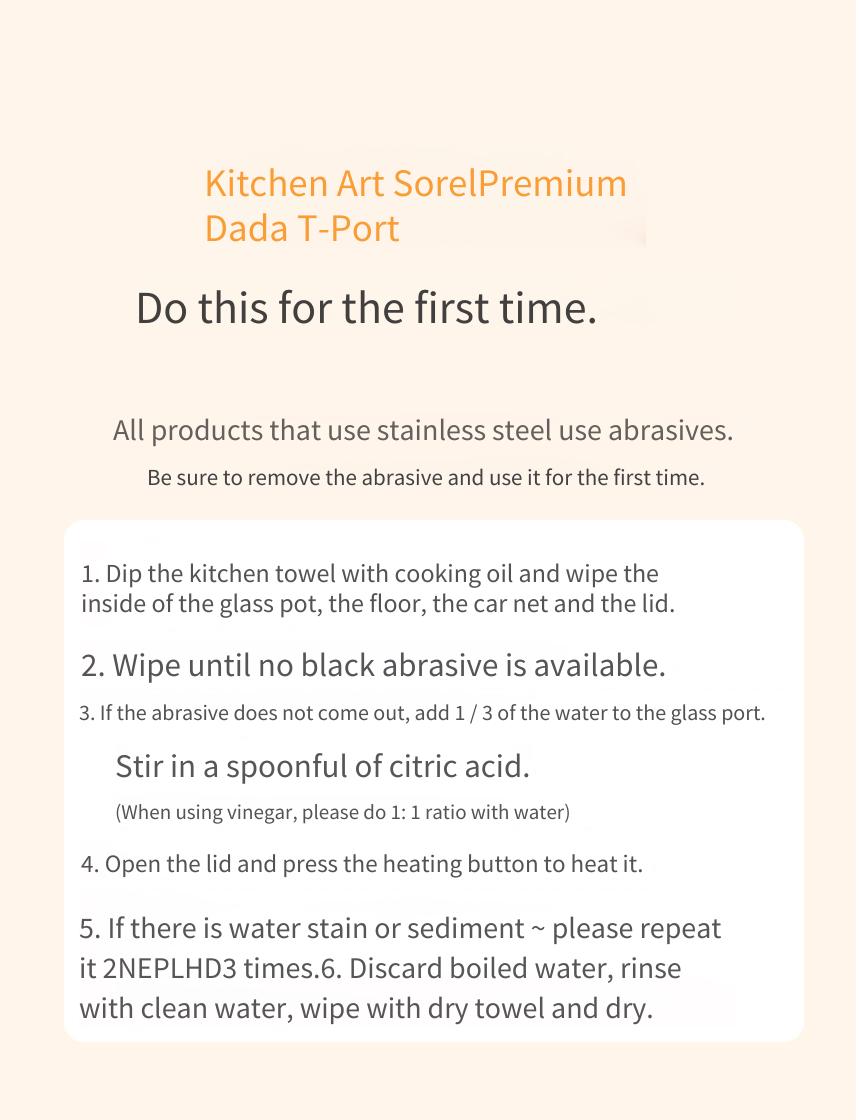 Kitchen Art SorelPremium
Dada T-Port

Do this for the first time.

All products that use stainless steel use abrasives.

Be sure to remove the abrasive and use it for the first time.

1. Dip the kitchen towel with cooking oil and wipe the inside of the glass pot, the floor, the car net and the lid.

2. Wipe until no black abrasive is available.

3. If the abrasive does not come out, add 1 / 3 of the water to the glass port.

Stir in a spoonful of citric acid.

(When using vinegar, please do 1: 1 ratio with water)

4. Open the lid and press the heating button to heat it.

5. If there is water stain or sediment ~ please repeat it 2NEPLHD3 times.6. Discard boiled water, rinse with clean water, wipe with dry towel and dry.